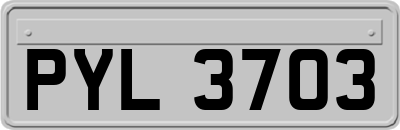 PYL 3703